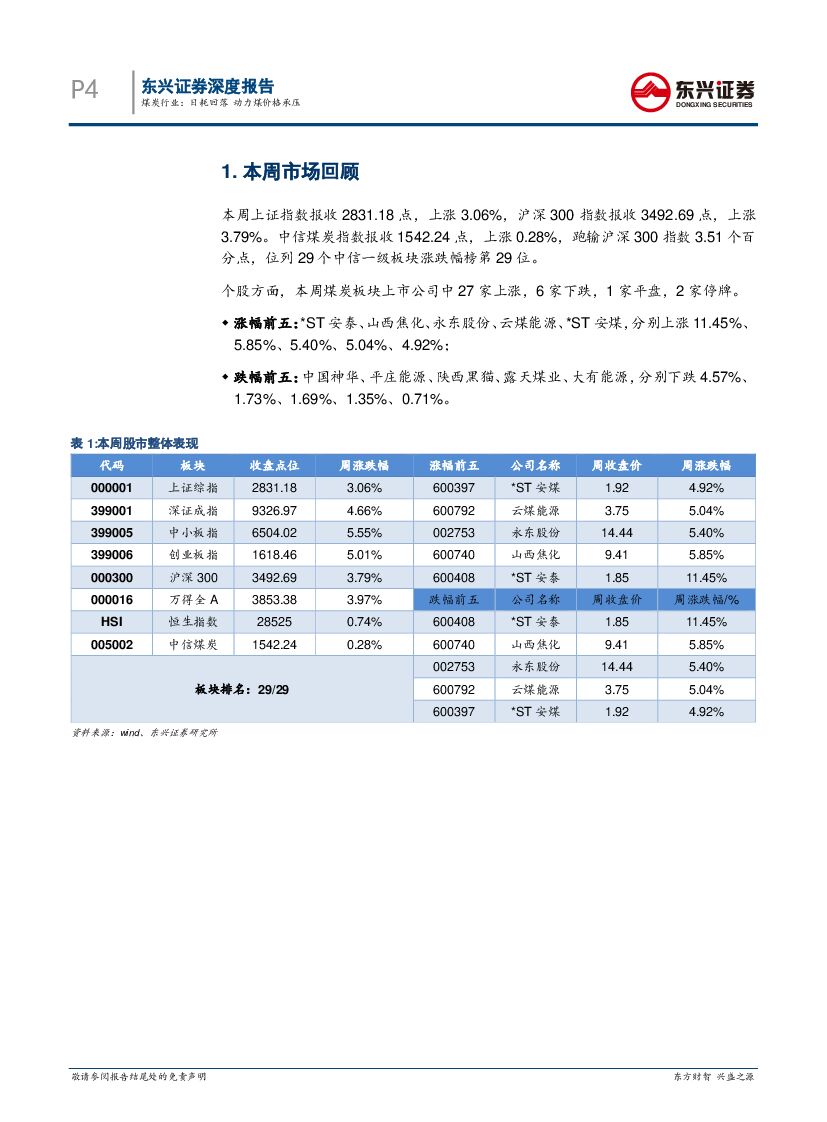 P4 东兴证券深度报告
煤炭行业：日耗回落 动力煤价格承压

东兴证券 DONGXING SECURITIES

1. 本周市场回顾

本周上证指数报收 2831.18 点，上涨 3.06%，沪深 300 指数报收 3492.69 点，上涨 3.79%。中信煤炭指数报收 1542.24 点，上涨 0.28%，跑输沪深 300 指数 3.51 个百分点，位列 29 个中信一级板块涨跌幅榜第 29 位。

个股方面，本周煤炭板块上市公司中 27 家上涨，6 家下跌，1 家平盘，2 家停牌。

◆ 涨幅前五：*ST 安泰、山西焦化、永东股份、云煤能源、*ST 安煤，分别上涨 11.45%、5.85%、5.40%、5.04%、4.92%；

◆ 跌幅前五：中国神华、平庄能源、陕西黑猫、露天煤业、大有能源，分别下跌 4.57%、1.73%、1.69%、1.35%、0.71%。

表 1:本周股市整体表现

| 代码 | 板块 | 收盘点位 | 周涨跌幅 | 涨幅前五 | 公司名称 | 周收盘价 | 周涨跌幅 |
|---|---|---|---|---|---|---|---|
| 000001 | 上证综指 | 2831.18 | 3.06% | 600397 | *ST 安煤 | 1.92 | 4.92% |
| 399001 | 深证成指 | 9326.97 | 4.66% | 600792 | 云煤能源 | 3.75 | 5.04% |
| 399005 | 中小板指 | 6504.02 | 5.55% | 002753 | 永东股份 | 14.44 | 5.40% |
| 399006 | 创业板指 | 1618.46 | 5.01% | 600740 | 山西焦化 | 9.41 | 5.85% |
| 000300 | 沪深 300 | 3492.69 | 3.79% | 600408 | *ST 安泰 | 1.85 | 11.45% |
| 000016 | 万得全 A | 3853.38 | 3.97% | 跌幅前五 | 公司名称 | 周收盘价 | 周涨跌幅/% |
| HSI | 恒生指数 | 28525 | 0.74% | 600408 | *ST 安泰 | 1.85 | 11.45% |
| 005002 | 中信煤炭 | 1542.24 | 0.28% | 600740 | 山西焦化 | 9.41 | 5.85% |
| 板块排名：29/29 | | | | 002753 | 永东股份 | 14.44 | 5.40% |
| | | | | 600792 | 云煤能源 | 3.75 | 5.04% |
| | | | | 600397 | *ST 安煤 | 1.92 | 4.92% |

资料来源：wind、东兴证券研究所

敬请参阅报告结尾处的免责声明

东方财智 兴盛之源